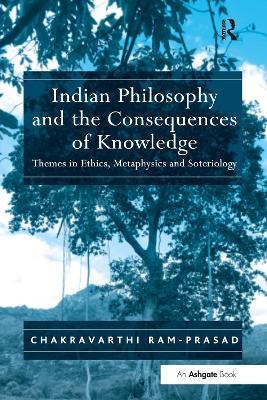 Routledge

Indian Philosophy and the Consequences of Knowledge

Themes in Ethics, Metaphysics and Soteriology

CHAKRAVARTHI RAM-PRASAD

An Ashgate Book